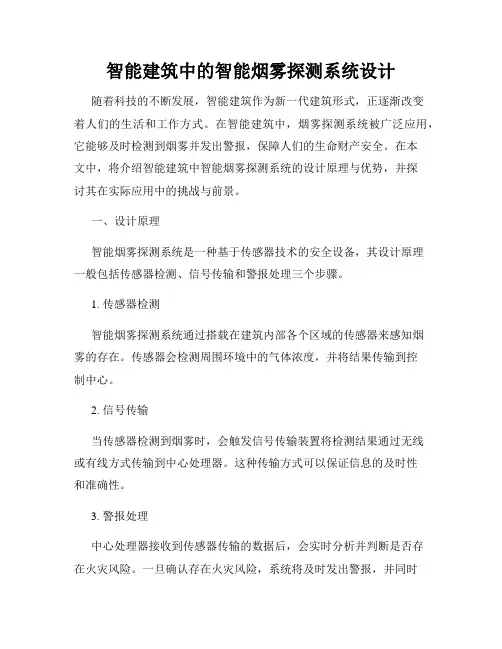 智能建筑中的智能烟雾探测系统设计

随着科技的不断发展，智能建筑作为新一代建筑形式，正逐渐改变着人们的生活和工作方式。在智能建筑中，烟雾探测系统被广泛应用，它能够及时检测到烟雾并发出警报，保障人们的生命财产安全。在本文中，将介绍智能建筑中智能烟雾探测系统的设计原理与优势，并探讨其在实际应用中的挑战与前景。

一、设计原理

智能烟雾探测系统是一种基于传感器技术的安全设备，其设计原理一般包括传感器检测、信号传输和警报处理三个步骤。

1. 传感器检测

智能烟雾探测系统通过搭载在建筑内部各个区域的传感器来感知烟雾的存在。传感器会检测周围环境中的气体浓度，并将结果传输到控制中心。

2. 信号传输

当传感器检测到烟雾时，会触发信号传输装置将检测结果通过无线或有线方式传输到中心处理器。这种传输方式可以保证信息的及时性和准确性。

3. 警报处理

中心处理器接收到传感器传输的数据后，会实时分析并判断是否存在火灾风险。一旦确认存在火灾风险，系统将及时发出警报，并同时